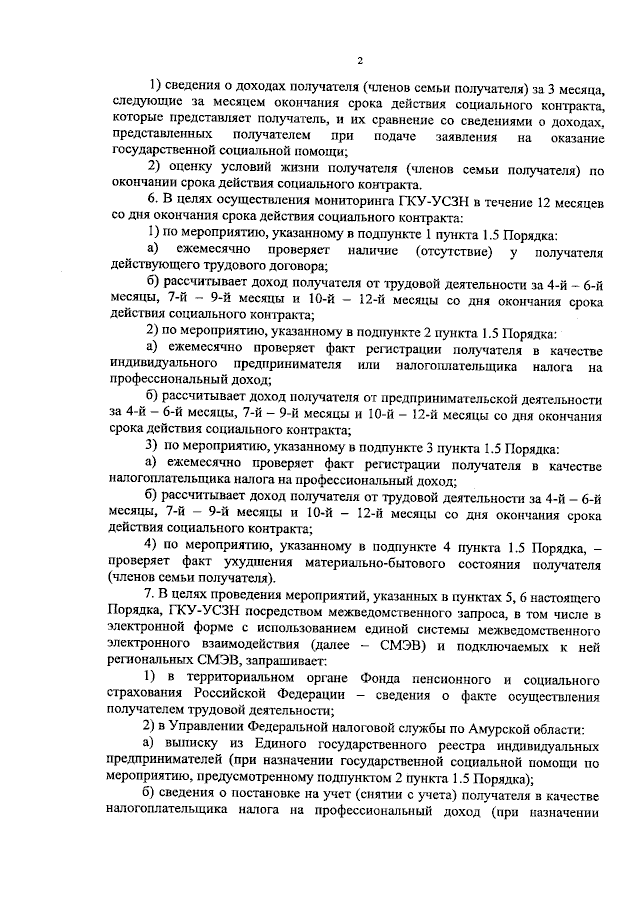 2

1) сведения о доходах получателя (членов семьи получателя) за 3 месяца, следующие за месяцем окончания срока действия социального контракта, которые представляет получатель, и их сравнение со сведениями о доходах, представленных получателем при подаче заявления на оказание государственной социальной помощи;

2) оценку условий жизни получателя (членов семьи получателя) по окончании срока действия социального контракта.

6. В целях осуществления мониторинга ГКУ-УСЗН в течение 12 месяцев со дня окончания срока действия социального контракта:

1) по мероприятию, указанному в подпункте 1 пункта 1.5 Порядка:

а) ежемесячно проверяет наличие (отсутствие) у получателя действующего трудового договора;

б) рассчитывает доход получателя от трудовой деятельности за 4-й – 6-й месяцы, 7-й – 9-й месяцы и 10-й – 12-й месяцы со дня окончания срока действия социального контракта;

2) по мероприятию, указанному в подпункте 2 пункта 1.5 Порядка:

а) ежемесячно проверяет факт регистрации получателя в качестве индивидуального предпринимателя или налогоплательщика налога на профессиональный доход;

б) рассчитывает доход получателя от предпринимательской деятельности за 4-й – 6-й месяцы, 7-й – 9-й месяцы и 10-й – 12-й месяцы со дня окончания срока действия социального контракта;

3) по мероприятию, указанному в подпункте 3 пункта 1.5 Порядка:

а) ежемесячно проверяет факт регистрации получателя в качестве налогоплательщика налога на профессиональный доход;

б) рассчитывает доход получателя от трудовой деятельности за 4-й – 6-й месяцы, 7-й – 9-й месяцы и 10-й – 12-й месяцы со дня окончания срока действия социального контракта;

4) по мероприятию, указанному в подпункте 4 пункта 1.5 Порядка, – проверяет факт ухудшения материально-бытового состояния получателя (членов семьи получателя).

7. В целях проведения мероприятий, указанных в пунктах 5, 6 настоящего Порядка, ГКУ-УСЗН посредством межведомственного запроса, в том числе в электронной форме с использованием единой системы межведомственного электронного взаимодействия (далее – СМЭВ) и подключаемых к ней региональных СМЭВ, запрашивает:

1) в территориальном органе Фонда пенсионного и социального страхования Российской Федерации – сведения о факте осуществления получателем трудовой деятельности;

2) в Управлении Федеральной налоговой службы по Амурской области:

а) выписку из Единого государственного реестра индивидуальных предпринимателей (при назначении государственной социальной помощи по мероприятию, предусмотренному подпунктом 2 пункта 1.5 Порядка);

б) сведения о постановке на учет (снятии с учета) получателя в качестве налогоплательщика налога на профессиональный доход (при назначении